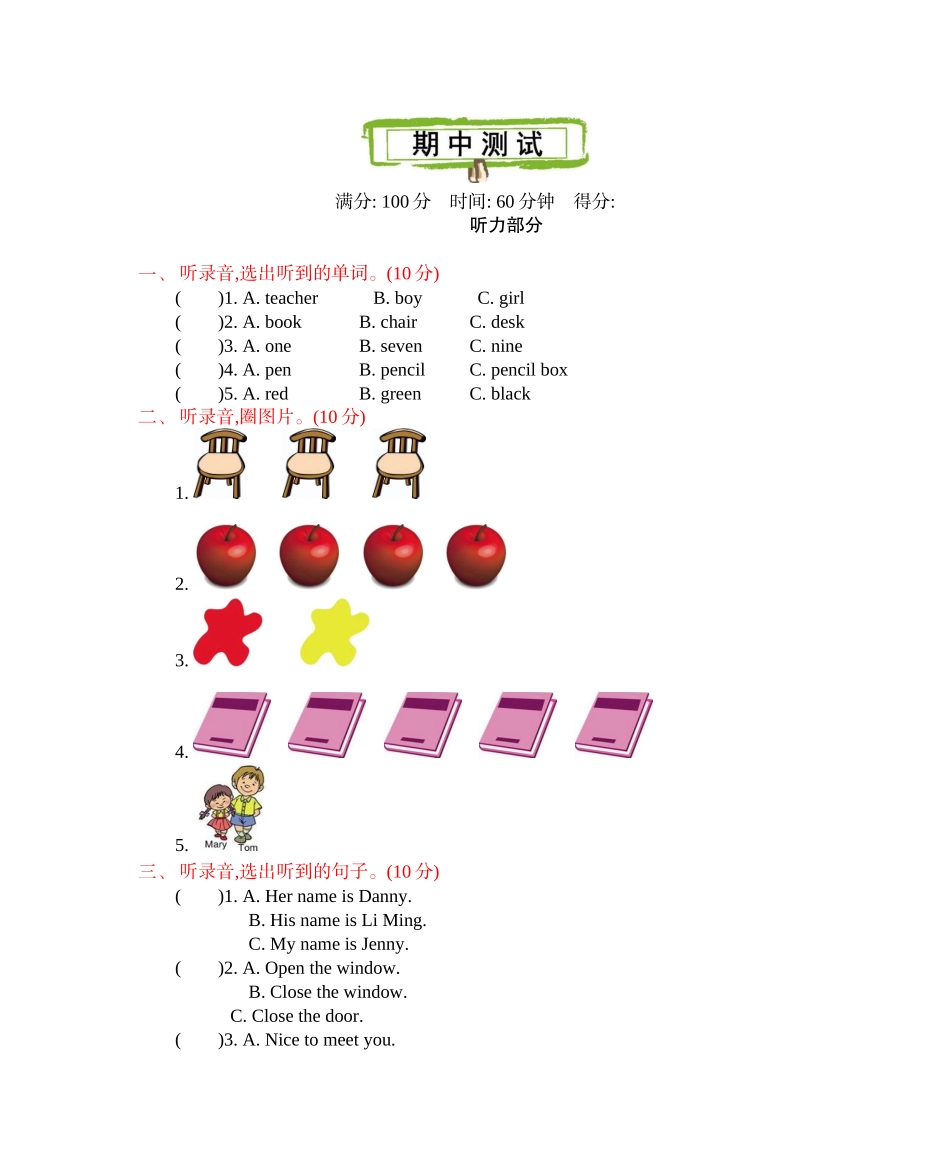 期中测试

满分: 100 分　时间: 60 分钟　得分:

听力部分

一、听录音,选出听到的单词。(10 分)

(　　)1. A. teacher　B. boy　C. girl

(　　)2. A. book　B. chair　C. desk

(　　)3. A. one　B. seven　C. nine

(　　)4. A. pen　B. pencil　C. pencil box

(　　)5. A. red　B. green　C. black

二、听录音,圈图片。(10 分)

1.

2.

3.

4.

5. Mary Tom

三、听录音,选出听到的句子。(10 分)

(　　)1. A. Her name is Danny.
B. His name is Li Ming.
C. My name is Jenny.

(　　)2. A. Open the window.
B. Close the window.
C. Close the door.

(　　)3. A. Nice to meet you.